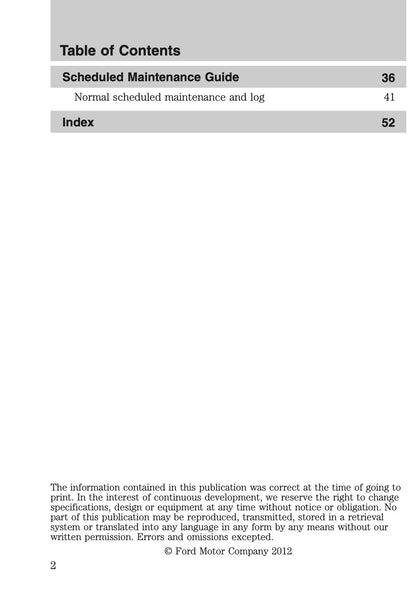 Table of Contents

Scheduled Maintenance Guide 36

Normal scheduled maintenance and log 41

Index 52

The information contained in this publication was correct at the time of going to print. In the interest of continuous development, we reserve the right to change specifications, design or equipment at any time without notice or obligation. No part of this publication may be reproduced, transmitted, stored in a retrieval system or translated into any language in any form by any means without our written permission. Errors and omissions excepted.

© Ford Motor Company 2012

2